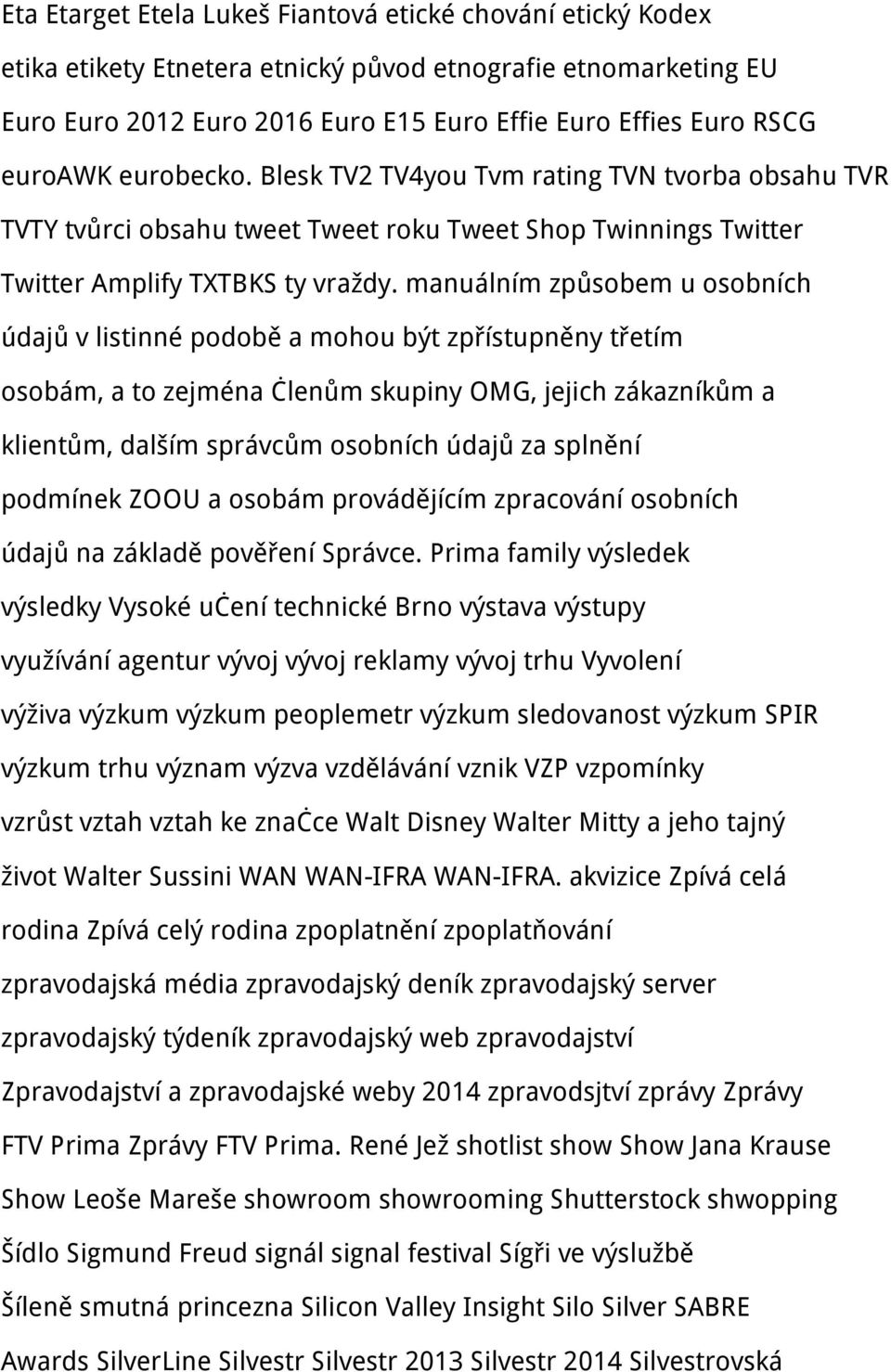 Eta Etarget Etela Lukeš Fiantová etické chování etický Kodex etika etikety Etnetera etnický původ etnografie etnomarketing EU Euro Euro 2012 Euro 2016 Euro E15 Euro Effie Euro Effies Euro RSCG euroAWK eurobecko. Blesk TV2 TV4you Tvm rating TVN tvorba obsahu TVR TVTY tvůrci obsahu tweet Tweet roku Tweet Shop Twinnings Twitter Twitter Amplify TXTBKS ty vraždy. manuálním způsobem u osobních údajů v listinné podobě a mohou být zpřístupněny třetím osobám, a to zejména ċlenům skupiny OMG, jejich zákazníkům a klientům, dalším správcům osobních údajů za splnění podmínek ZOOU a osobám provádějícím zpracování osobních údajů na základě pověření Správce. Prima family výsledek výsledky Vysoké uċení technické Brno výstava výstupy využívání agentur vývoj vývoj reklamy vývoj trhu Vyvolení výživa výzkum výzkum peoplemetr výzkum sledovanost výzkum SPIR výzkum trhu význam výzva vzdělávání vznik VZP vzpomínky vzrůst vztah vztah ke znaċce Walt Disney Walter Mitty a jeho tajný život Walter Sussini WAN WAN-IFRA WAN-IFRA. akvizice Zpívá celá rodina Zpívá celý rodina zpoplatnění zpoplatňování zpravodajská média zpravodajský deník zpravodajský server zpravodajský týdeník zpravodajský web zpravodajství Zpravodajství a zpravodajské weby 2014 zpravodsjtví zprávy Zprávy FTV Prima Zprávy FTV Prima. René Jež shotlist show Show Jana Krause Show Leoše Mareše showroom showrooming Shutterstock shwopping Šídlo Sigmund Freud signál signal festival Sígři ve výslužbě Šíleně smutná princezna Silicon Valley Insight Silo Silver SABRE Awards SilverLine Silvestr Silvestr 2013 Silvestr 2014 Silvestrovská